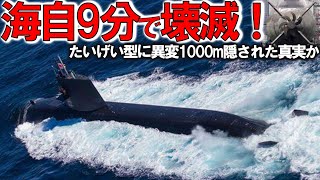 海自9分で壊滅！

たいげい型に異変1000m隠された真実か